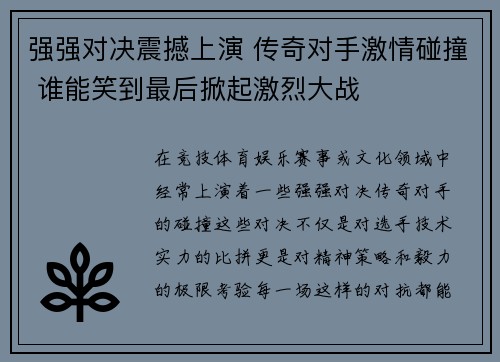 强强对决震撼上演 传奇对手激情碰撞 谁能笑到最后掀起激烈大战

在竞技体育娱乐赛事或文化领域中经常上演着一些强强对决传奇对手的碰撞这些对决不仅是对选手技术实力的比拼更是对精神策略和毅力的极限考验每一场这样的对抗都能